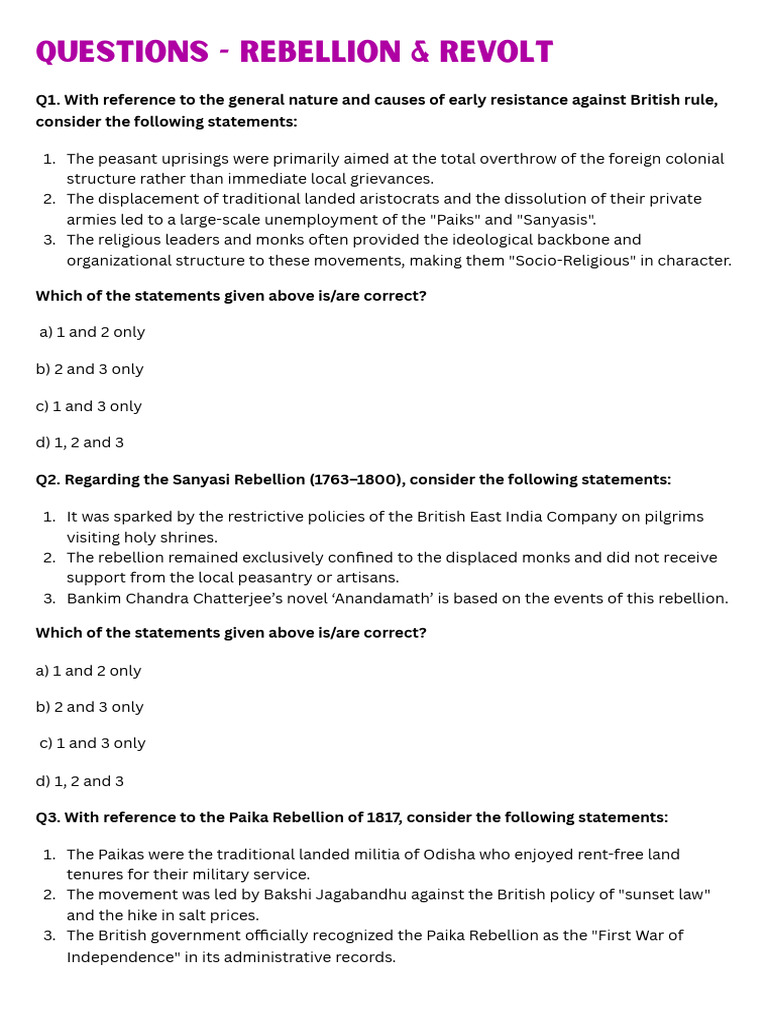 QUESTIONS - REBELLION & REVOLT

Q1. With reference to the general nature and causes of early resistance against British rule, consider the following statements:

1. The peasant uprisings were primarily aimed at the total overthrow of the foreign colonial structure rather than immediate local grievances.
2. The displacement of traditional landed aristocrats and the dissolution of their private armies led to a large-scale unemployment of the "Paiks" and "Sanyasis".
3. The religious leaders and monks often provided the ideological backbone and organizational structure to these movements, making them "Socio-Religious" in character.

Which of the statements given above is/are correct?

a) 1 and 2 only

b) 2 and 3 only

c) 1 and 3 only

d) 1, 2 and 3

Q2. Regarding the Sanyasi Rebellion (1763–1800), consider the following statements:

1. It was sparked by the restrictive policies of the British East India Company on pilgrims visiting holy shrines.
2. The rebellion remained exclusively confined to the displaced monks and did not receive support from the local peasantry or artisans.
3. Bankim Chandra Chatterjee's novel 'Anandamath' is based on the events of this rebellion.

Which of the statements given above is/are correct?

a) 1 and 2 only

b) 2 and 3 only

c) 1 and 3 only

d) 1, 2 and 3

Q3. With reference to the Paika Rebellion of 1817, consider the following statements:

1. The Paikas were the traditional landed militia of Odisha who enjoyed rent-free land tenures for their military service.
2. The movement was led by Bakshi Jagabandhu against the British policy of "sunset law" and the hike in salt prices.
3. The British government officially recognized the Paika Rebellion as the "First War of Independence" in its administrative records.